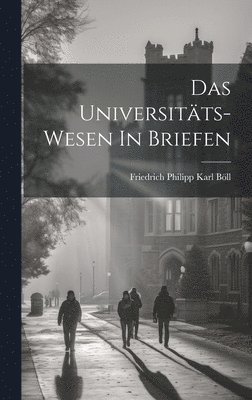 Das Universitäts-Wesen In Briefen

Friedrich Philipp Karl Böll